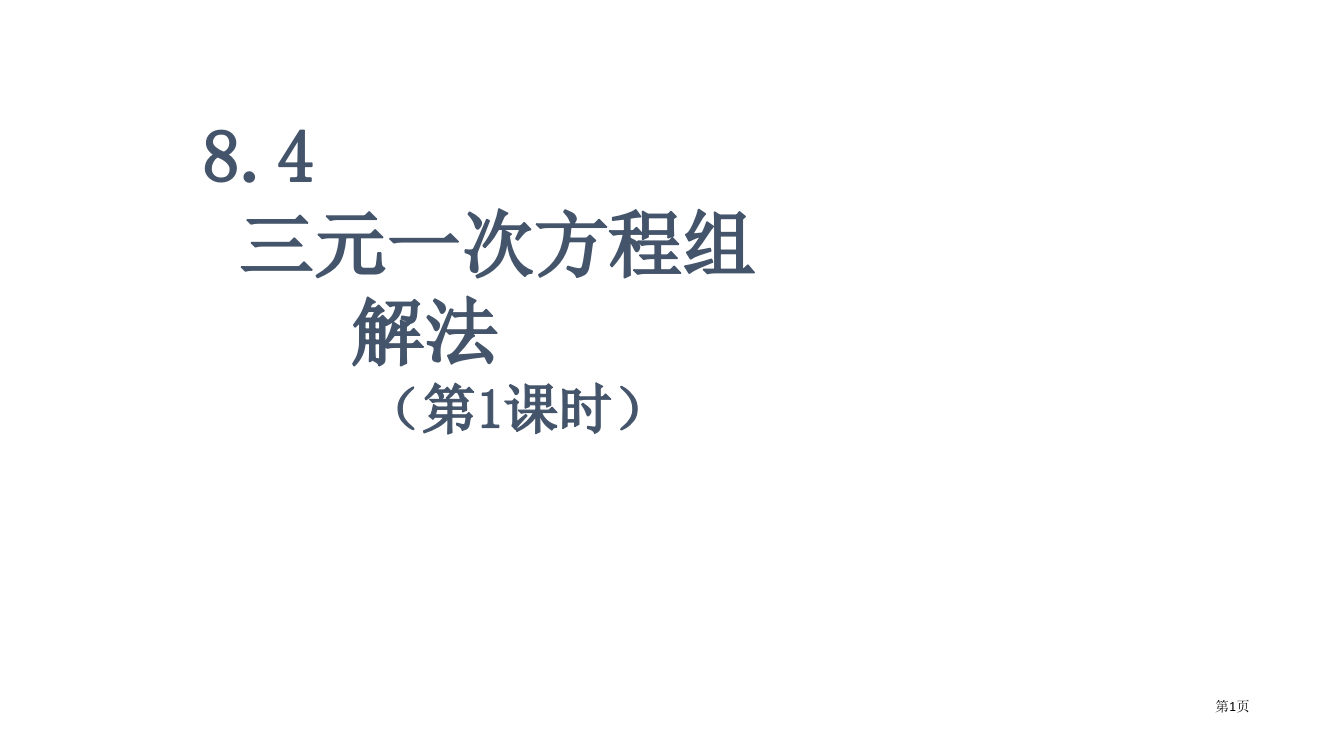 8.4
三元一次方程组
解法
（第1课时）

第1页